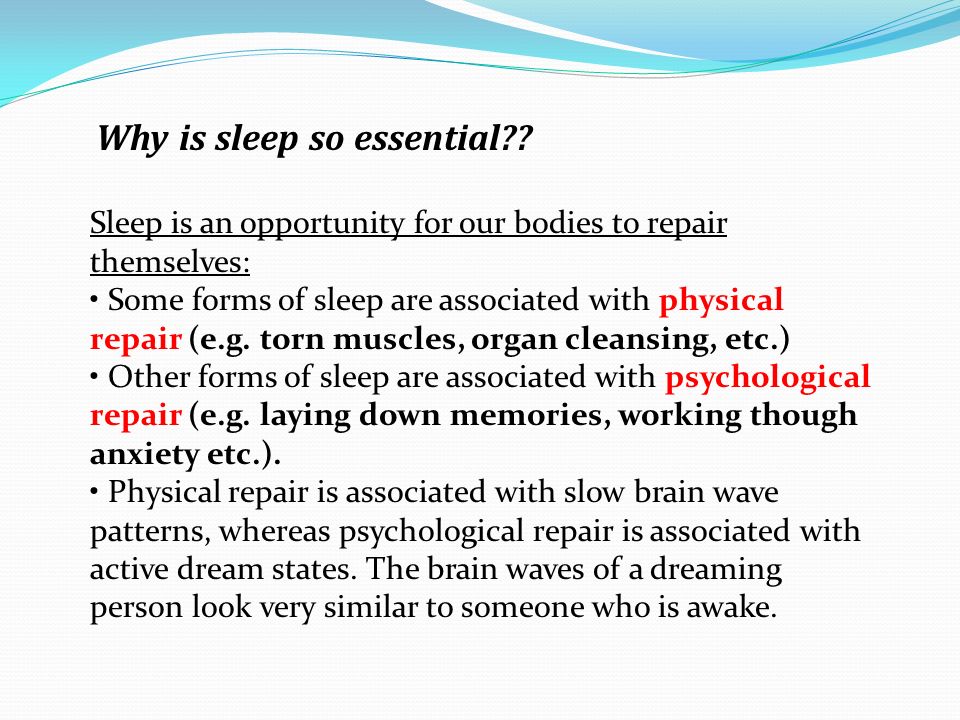 Why is sleep so essential??

Sleep is an opportunity for our bodies to repair themselves:
• Some forms of sleep are associated with physical repair (e.g. torn muscles, organ cleansing, etc.)
• Other forms of sleep are associated with psychological repair (e.g. laying down memories, working though anxiety etc.).
• Physical repair is associated with slow brain wave patterns, whereas psychological repair is associated with active dream states. The brain waves of a dreaming person look very similar to someone who is awake.